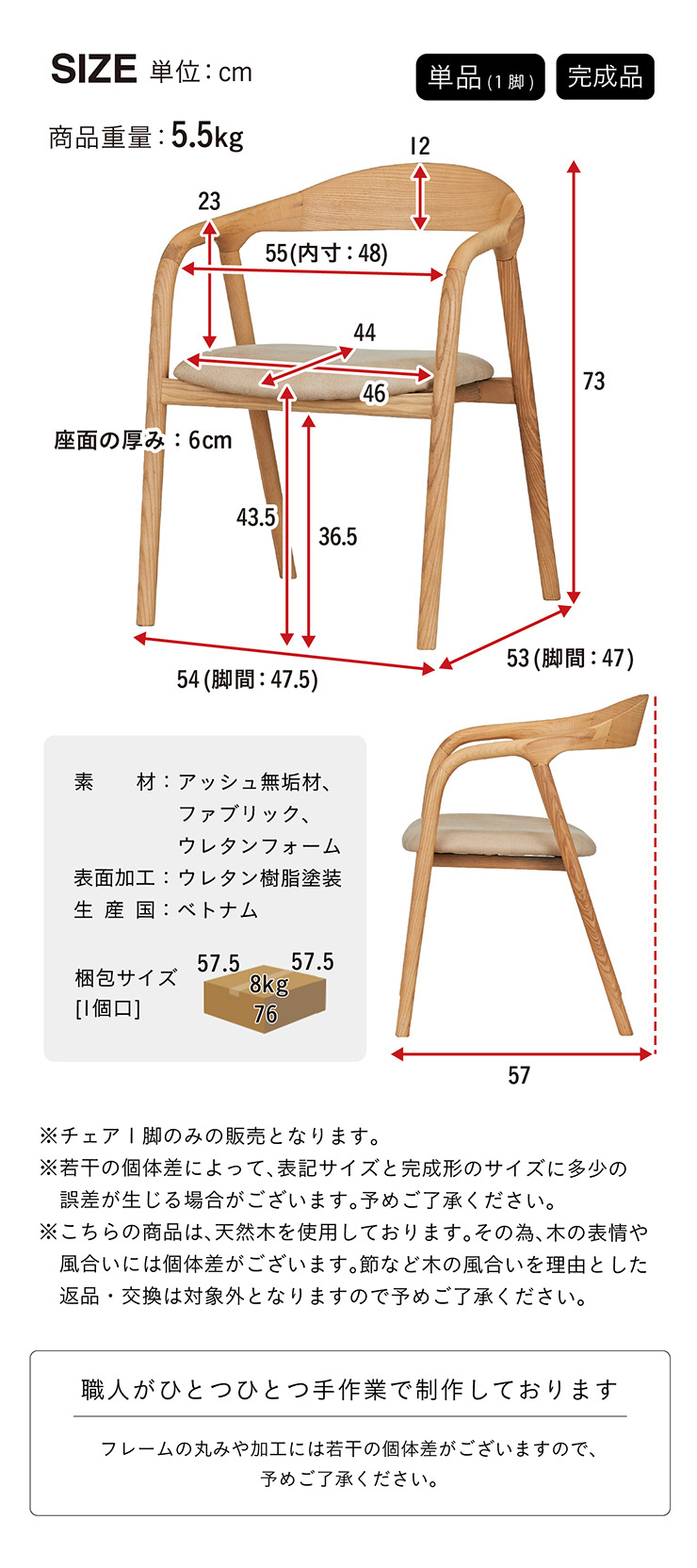 SIZE 単位：cm

単品（1脚）　完成品

商品重量：5.5kg

12

23

55(内寸：48)

44

46

73

座面の厚み：6cm

43.5

36.5

54(脚間：47.5)

53(脚間：47)

素　材：アッシュ無垢材、ファブリック、ウレタンフォーム
表面加工：ウレタン樹脂塗装
生 産 国：ベトナム

梱包サイズ
[1個口]

57.5　57.5
8kg
76

57

※チェア1脚のみの販売となります。
※若干の個体差によって、表記サイズと完成形のサイズに多少の誤差が生じる場合がございます。予めご了承ください。
※こちらの商品は、天然木を使用しております。その為、木の表情や風合いには個体差がございます。節など木の風合いを理由とした返品・交換は対象外となりますので予めご了承ください。

職人がひとつひとつ手作業で制作しております

フレームの丸みや加工には若干の個体差がございますので、予めご了承ください。